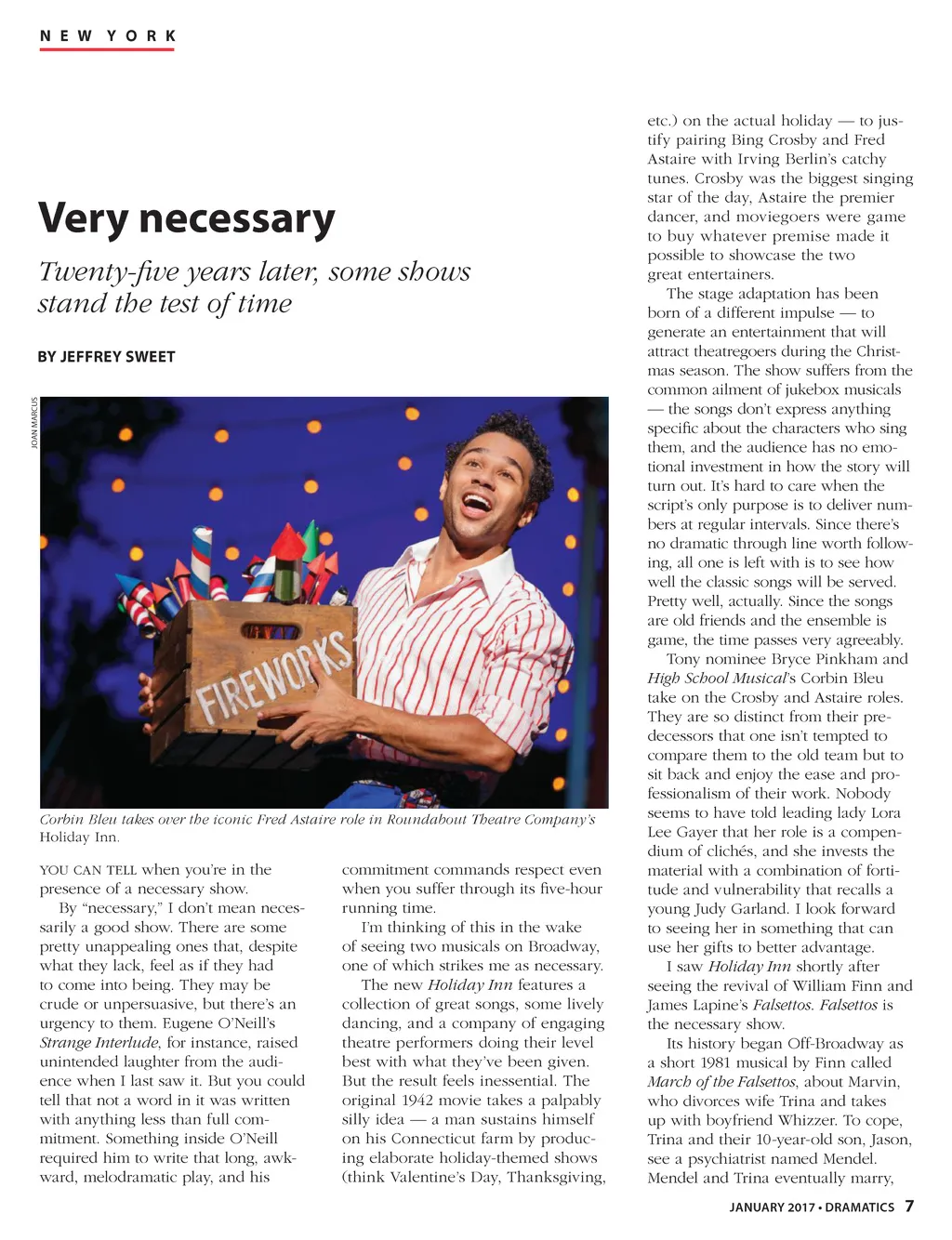 NEW YORK

Very necessary

Twenty-five years later, some shows stand the test of time

BY JEFFREY SWEET

JOAN MARCUS

FIREWORKS

Corbin Bleu takes over the iconic Fred Astaire role in Roundabout Theatre Company's Holiday Inn.

YOU CAN TELL when you're in the presence of a necessary show.

By "necessary," I don't mean necessarily a good show. There are some pretty unappealing ones that, despite what they lack, feel as if they had to come into being. They may be crude or unpersuasive, but there's an urgency to them. Eugene O'Neill's Strange Interlude, for instance, raised unintended laughter from the audience when I last saw it. But you could tell that not a word in it was written with anything less than full commitment. Something inside O'Neill required him to write that long, awkward, melodramatic play, and his commitment commands respect even when you suffer through its five-hour running time.

I'm thinking of this in the wake of seeing two musicals on Broadway, one of which strikes me as necessary.

The new Holiday Inn features a collection of great songs, some lively dancing, and a company of engaging theatre performers doing their level best with what they've been given. But the result feels inessential. The original 1942 movie takes a palpably silly idea — a man sustains himself on his Connecticut farm by producing elaborate holiday-themed shows (think Valentine's Day, Thanksgiving, etc.) on the actual holiday — to justify pairing Bing Crosby and Fred Astaire with Irving Berlin's catchy tunes. Crosby was the biggest singing star of the day, Astaire the premier dancer, and moviegoers were game to buy whatever premise made it possible to showcase the two great entertainers.

The stage adaptation has been born of a different impulse — to generate an entertainment that will attract theatregoers during the Christmas season. The show suffers from the common ailment of jukebox musicals — the songs don't express anything specific about the characters who sing them, and the audience has no emotional investment in how the story will turn out. It's hard to care when the script's only purpose is to deliver numbers at regular intervals. Since there's no dramatic through line worth following, all one is left with is to see how well the classic songs will be served. Pretty well, actually. Since the songs are old friends and the ensemble is game, the time passes very agreeably.

Tony nominee Bryce Pinkham and High School Musical's Corbin Bleu take on the Crosby and Astaire roles. They are so distinct from their predecessors that one isn't tempted to compare them to the old team but to sit back and enjoy the ease and professionalism of their work. Nobody seems to have told leading lady Lora Lee Gayer that her role is a compendium of clichés, and she invests the material with a combination of fortitude and vulnerability that recalls a young Judy Garland. I look forward to seeing her in something that can use her gifts to better advantage.

I saw Holiday Inn shortly after seeing the revival of William Finn and James Lapine's Falsettos. Falsettos is the necessary show.

Its history began Off-Broadway as a short 1981 musical by Finn called March of the Falsettos, about Marvin, who divorces wife Trina and takes up with boyfriend Whizzer. To cope, Trina and their 10-year-old son, Jason, see a psychiatrist named Mendel. Mendel and Trina eventually marry,

JANUARY 2017 • DRAMATICS 7